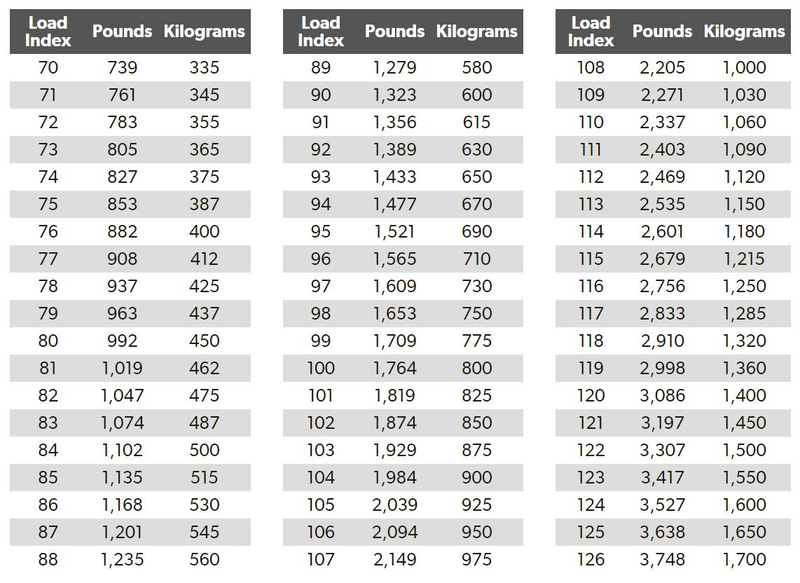 | Load Index | Pounds | Kilograms |
|---|---|---|
| 70 | 739 | 335 |
| 71 | 761 | 345 |
| 72 | 783 | 355 |
| 73 | 805 | 365 |
| 74 | 827 | 375 |
| 75 | 853 | 387 |
| 76 | 882 | 400 |
| 77 | 908 | 412 |
| 78 | 937 | 425 |
| 79 | 963 | 437 |
| 80 | 992 | 450 |
| 81 | 1,019 | 462 |
| 82 | 1,047 | 475 |
| 83 | 1,074 | 487 |
| 84 | 1,102 | 500 |
| 85 | 1,135 | 515 |
| 86 | 1,168 | 530 |
| 87 | 1,201 | 545 |
| 88 | 1,235 | 560 |

| Load Index | Pounds | Kilograms |
|---|---|---|
| 89 | 1,279 | 580 |
| 90 | 1,323 | 600 |
| 91 | 1,356 | 615 |
| 92 | 1,389 | 630 |
| 93 | 1,433 | 650 |
| 94 | 1,477 | 670 |
| 95 | 1,521 | 690 |
| 96 | 1,565 | 710 |
| 97 | 1,609 | 730 |
| 98 | 1,653 | 750 |
| 99 | 1,709 | 775 |
| 100 | 1,764 | 800 |
| 101 | 1,819 | 825 |
| 102 | 1,874 | 850 |
| 103 | 1,929 | 875 |
| 104 | 1,984 | 900 |
| 105 | 2,039 | 925 |
| 106 | 2,094 | 950 |
| 107 | 2,149 | 975 |

| Load Index | Pounds | Kilograms |
|---|---|---|
| 108 | 2,205 | 1,000 |
| 109 | 2,271 | 1,030 |
| 110 | 2,337 | 1,060 |
| 111 | 2,403 | 1,090 |
| 112 | 2,469 | 1,120 |
| 113 | 2,535 | 1,150 |
| 114 | 2,601 | 1,180 |
| 115 | 2,679 | 1,215 |
| 116 | 2,756 | 1,250 |
| 117 | 2,833 | 1,285 |
| 118 | 2,910 | 1,320 |
| 119 | 2,998 | 1,360 |
| 120 | 3,086 | 1,400 |
| 121 | 3,197 | 1,450 |
| 122 | 3,307 | 1,500 |
| 123 | 3,417 | 1,550 |
| 124 | 3,527 | 1,600 |
| 125 | 3,638 | 1,650 |
| 126 | 3,748 | 1,700 |